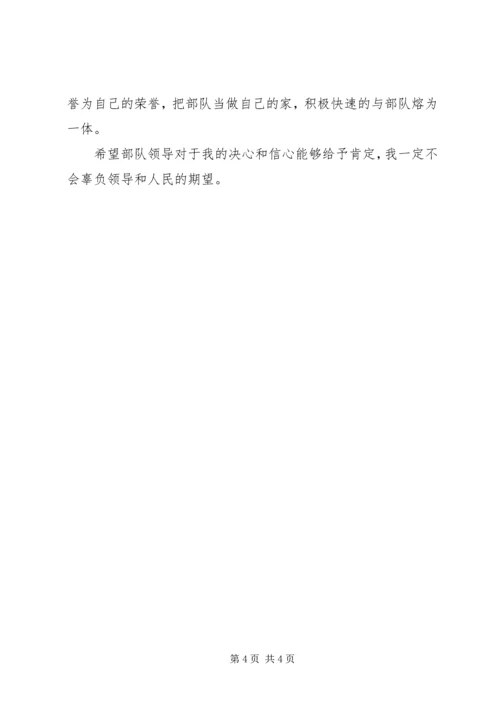 誉为自己的荣誉，把部队当做自己的家，积极快速的与部队熔为一体。

希望部队领导对于我的决心和信心能够给予肯定，我一定不会辜负领导和人民的期望。

第4页 共4页